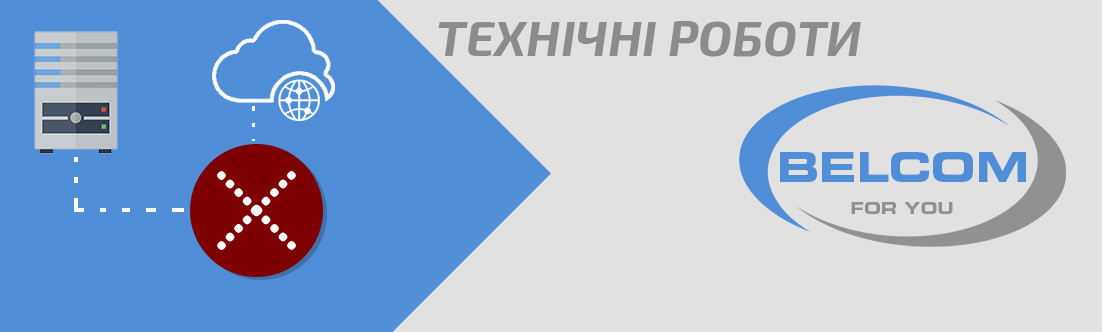 ТЕХНІЧНІ РОБОТИ

BELCOM
FOR YOU